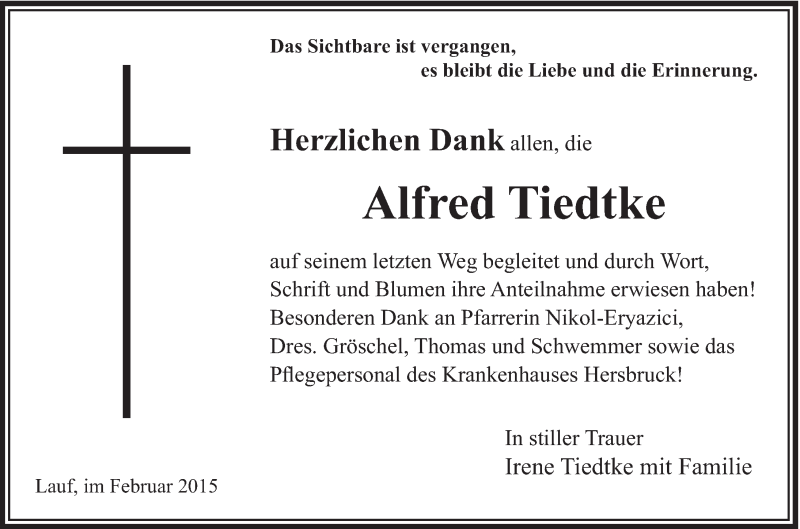 Das Sichtbare ist vergangen,
es bleibt die Liebe und die Erinnerung.

Herzlichen Dank allen, die

Alfred Tiedtke

auf seinem letzten Weg begleitet und durch Wort, Schrift und Blumen ihre Anteilnahme erwiesen haben! Besonderen Dank an Pfarrerin Nikol-Eryazici, Dres. Gröschel, Thomas und Schwemmer sowie das Pflegepersonal des Krankenhauses Hersbruck!

In stiller Trauer
Irene Tiedtke mit Familie

Lauf, im Februar 2015